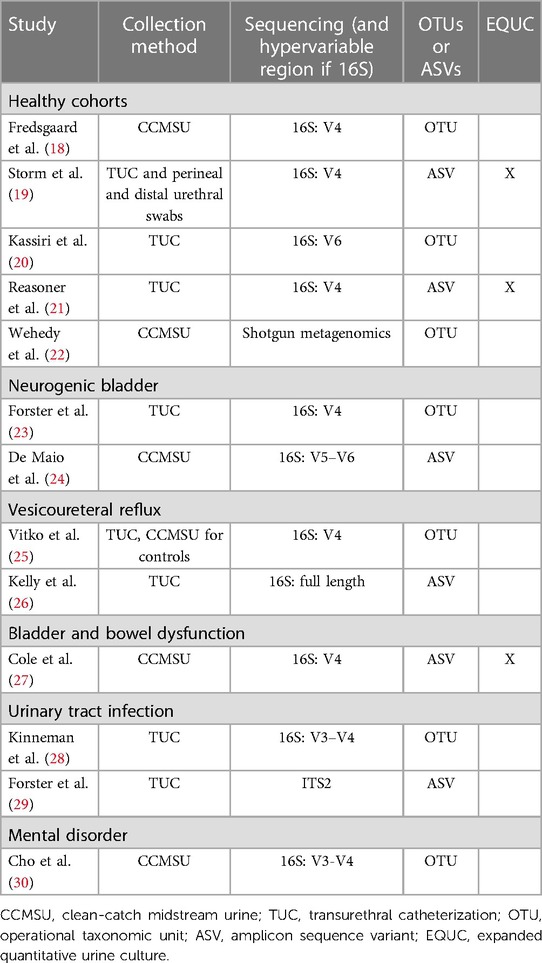 | Study | Collection method | Sequencing (and hypervariable region if 16S) | OTUs or ASVs | EQUC |
|---|---|---|---|---|
| Healthy cohorts | | | | |
| Fredsgaard et al. (18) | CCMSU | 16S: V4 | OTU | |
| Storm et al. (19) | TUC and perineal and distal urethral swabs | 16S: V4 | ASV | X |
| Kassiri et al. (20) | TUC | 16S: V6 | OTU | |
| Reasoner et al. (21) | TUC | 16S: V4 | ASV | X |
| Wehedy et al. (22) | CCMSU | Shotgun metagenomics | OTU | |
| Neurogenic bladder | | | | |
| Forster et al. (23) | TUC | 16S: V4 | OTU | |
| De Maio et al. (24) | CCMSU | 16S: V5–V6 | ASV | |
| Vesicoureteral reflux | | | | |
| Vitko et al. (25) | TUC, CCMSU for controls | 16S: V4 | OTU | |
| Kelly et al. (26) | TUC | 16S: full length | ASV | |
| Bladder and bowel dysfunction | | | | |
| Cole et al. (27) | CCMSU | 16S: V4 | ASV | X |
| Urinary tract infection | | | | |
| Kinneman et al. (28) | TUC | 16S: V3–V4 | OTU | |
| Forster et al. (29) | TUC | ITS2 | ASV | |
| Mental disorder | | | | |
| Cho et al. (30) | CCMSU | 16S: V3-V4 | OTU | |

CCMSU, clean-catch midstream urine; TUC, transurethral catheterization; OTU, operational taxonomic unit; ASV, amplicon sequence variant; EQUC, expanded quantitative urine culture.